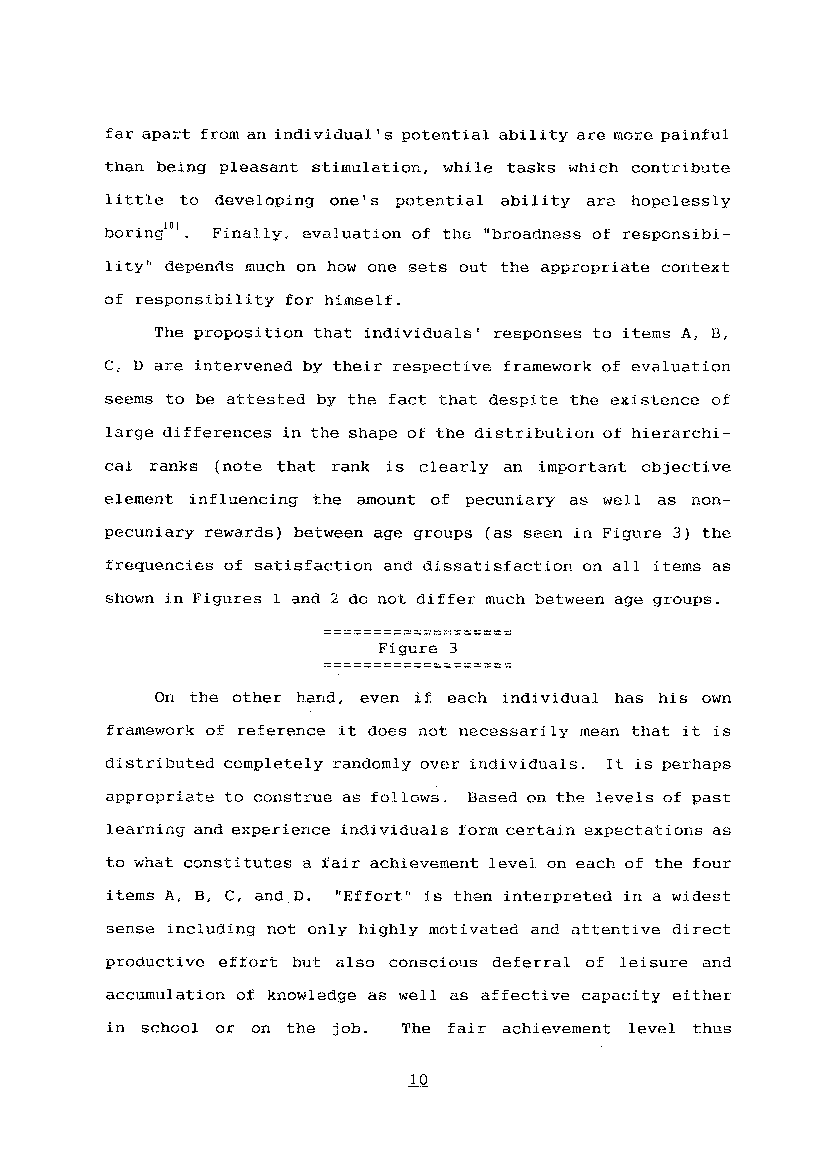 far apart from an individual's potential ability are more painful than being pleasant stimulation, while tasks which contribute little to developing one's potential ability are hopelessly boring$^{10)}$. Finally, evaluation of the "broadness of responsibility" depends much on how one sets out the appropriate context of responsibility for himself.

The proposition that individuals' responses to items A, B, C, D are intervened by their respective framework of evaluation seems to be attested by the fact that despite the existence of large differences in the shape of the distribution of hierarchical ranks (note that rank is clearly an important objective element influencing the amount of pecuniary as well as non-pecuniary rewards) between age groups (as seen in Figure 3) the frequencies of satisfaction and dissatisfaction on all items as shown in Figures 1 and 2 do not differ much between age groups.

==================
Figure 3
==================

On the other hand, even if each individual has his own framework of reference it does not necessarily mean that it is distributed completely randomly over individuals. It is perhaps appropriate to construe as follows. Based on the levels of past learning and experience individuals form certain expectations as to what constitutes a fair achievement level on each of the four items A, B, C, and D. "Effort" is then interpreted in a widest sense including not only highly motivated and attentive direct productive effort but also conscious deferral of leisure and accumulation of knowledge as well as affective capacity either in school or on the job. The fair achievement level thus

10